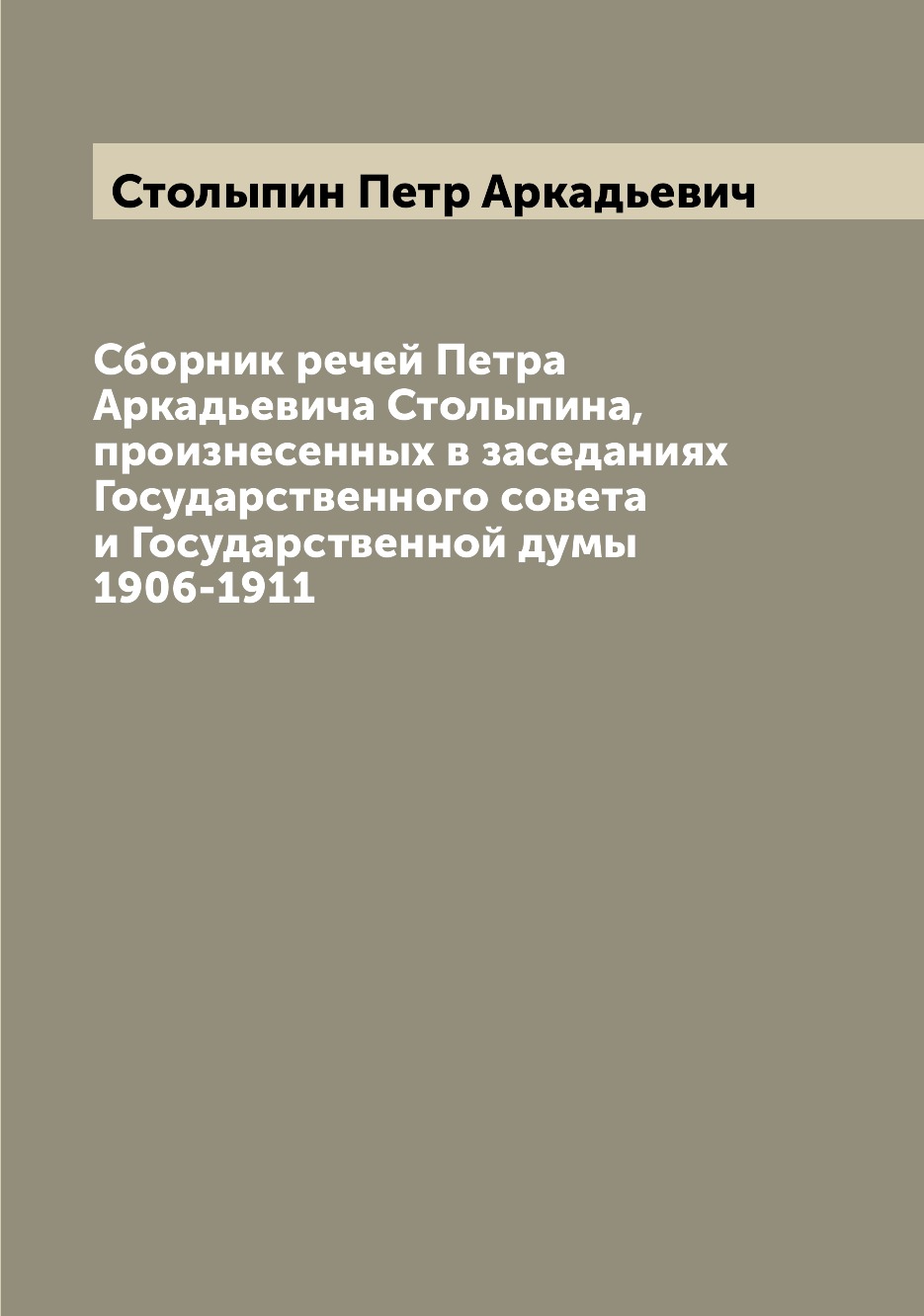 Столыпин Петр Аркадьевич

Сборник речей Петра Аркадьевича Столыпина, произнесенных в заседаниях Государственного совета и Государственной думы 1906-1911